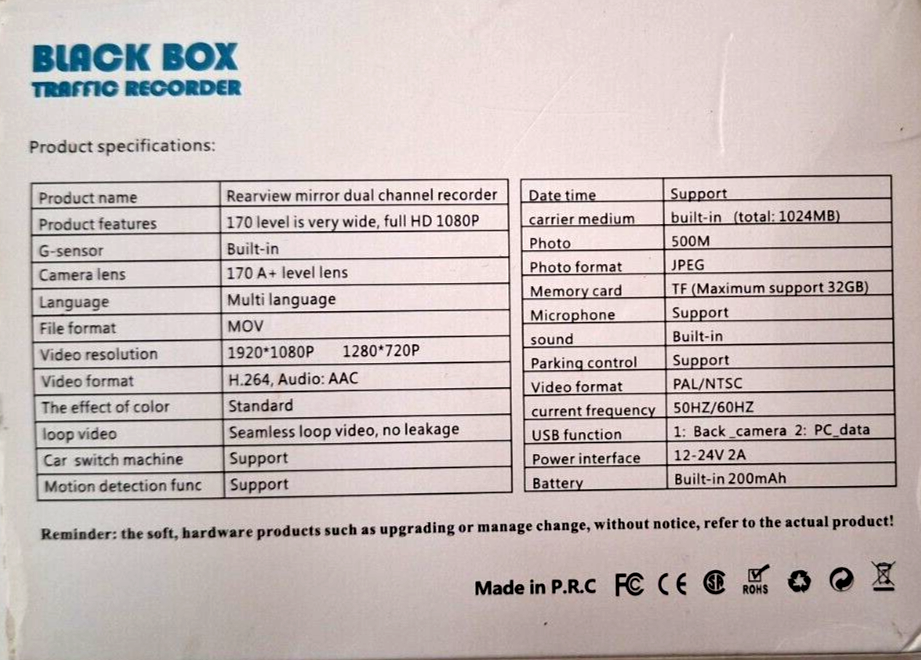 BLACK BOX
TRAFFIC RECORDER

Product specifications:

| Product name | Rearview mirror dual channel recorder |
|---|---|
| Product features | 170 level is very wide, full HD 1080P |
| G-sensor | Built-in |
| Camera lens | 170 A+ level lens |
| Language | Multi language |
| File format | MOV |
| Video resolution | 1920*1080P 1280*720P |
| Video format | H.264, Audio: AAC |
| The effect of color | Standard |
| loop video | Seamless loop video, no leakage |
| Car switch machine | Support |
| Motion detection func | Support |

| Date time | Support |
|---|---|
| carrier medium | built-in (total: 1024MB) |
| Photo | 500M |
| Photo format | JPEG |
| Memory card | TF (Maximum support 32GB) |
| Microphone | Support |
| sound | Built-in |
| Parking control | Support |
| Video format | PAL/NTSC |
| current frequency | 50HZ/60HZ |
| USB function | 1: Back _camera 2: PC_data |
| Power interface | 12-24V 2A |
| Battery | Built-in 200mAh |

Reminder: the soft, hardware products such as upgrading or manage change, without notice, refer to the actual product!

Made in P.R.C FC CE ROHS